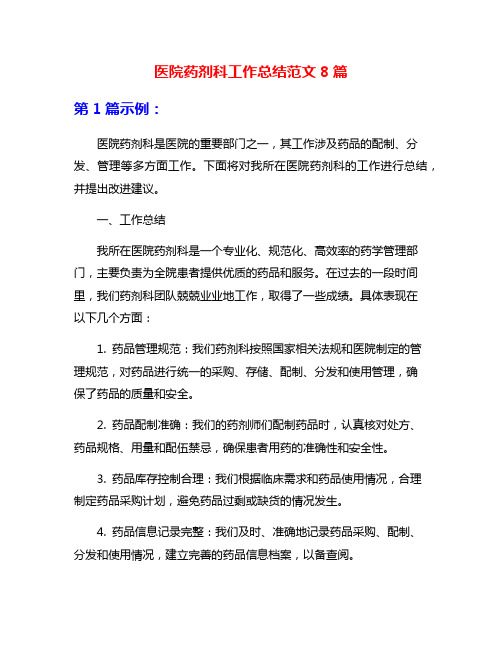 医院药剂科工作总结范文 8 篇

第 1 篇示例：

医院药剂科是医院的重要部门之一，其工作涉及药品的配制、分发、管理等多方面工作。下面将对我所在医院药剂科的工作进行总结，并提出改进建议。

一、工作总结

我所在医院药剂科是一个专业化、规范化、高效率的药学管理部门，主要负责为全院患者提供优质的药品和服务。在过去的一段时间里，我们药剂科团队兢兢业业地工作，取得了一些成绩。具体表现在以下几个方面：

1. 药品管理规范：我们药剂科按照国家相关法规和医院制定的管理规范，对药品进行统一的采购、存储、配制、分发和使用管理，确保了药品的质量和安全。

2. 药品配制准确：我们的药剂师们配制药品时，认真核对处方、药品规格、用量和配伍禁忌，确保患者用药的准确性和安全性。

3. 药品库存控制合理：我们根据临床需求和药品使用情况，合理制定药品采购计划，避免药品过剩或缺货的情况发生。

4. 药品信息记录完整：我们及时、准确地记录药品采购、配制、分发和使用情况，建立完善的药品信息档案，以备查阅。